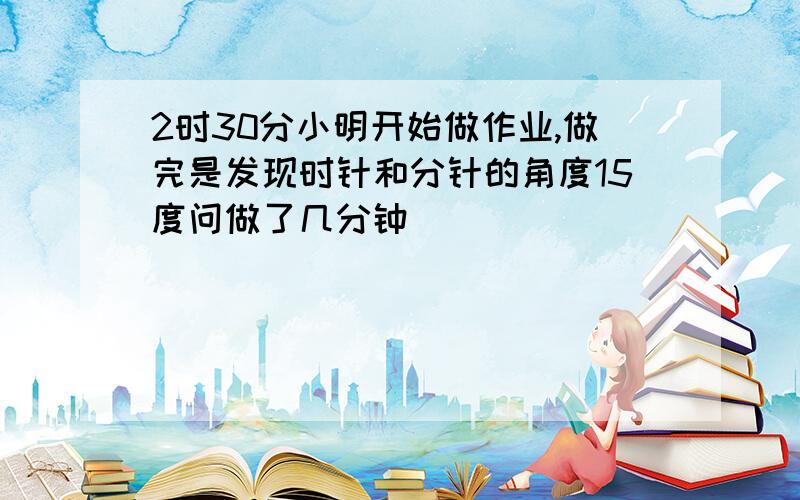 2时30分小明开始做作业,做完是发现时针和分针的角度15度问做了几分钟